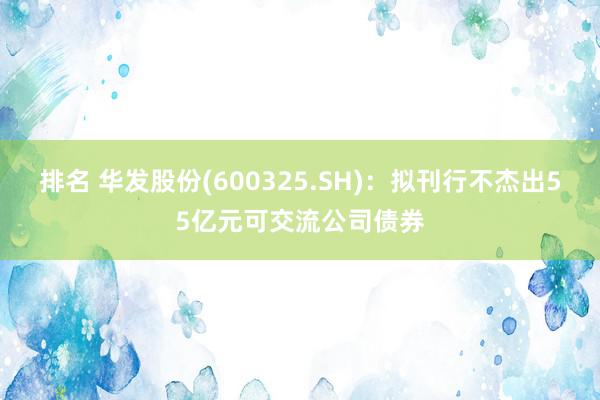 排名 华发股份(600325.SH)：拟刊行不杰出55亿元可交流公司债券